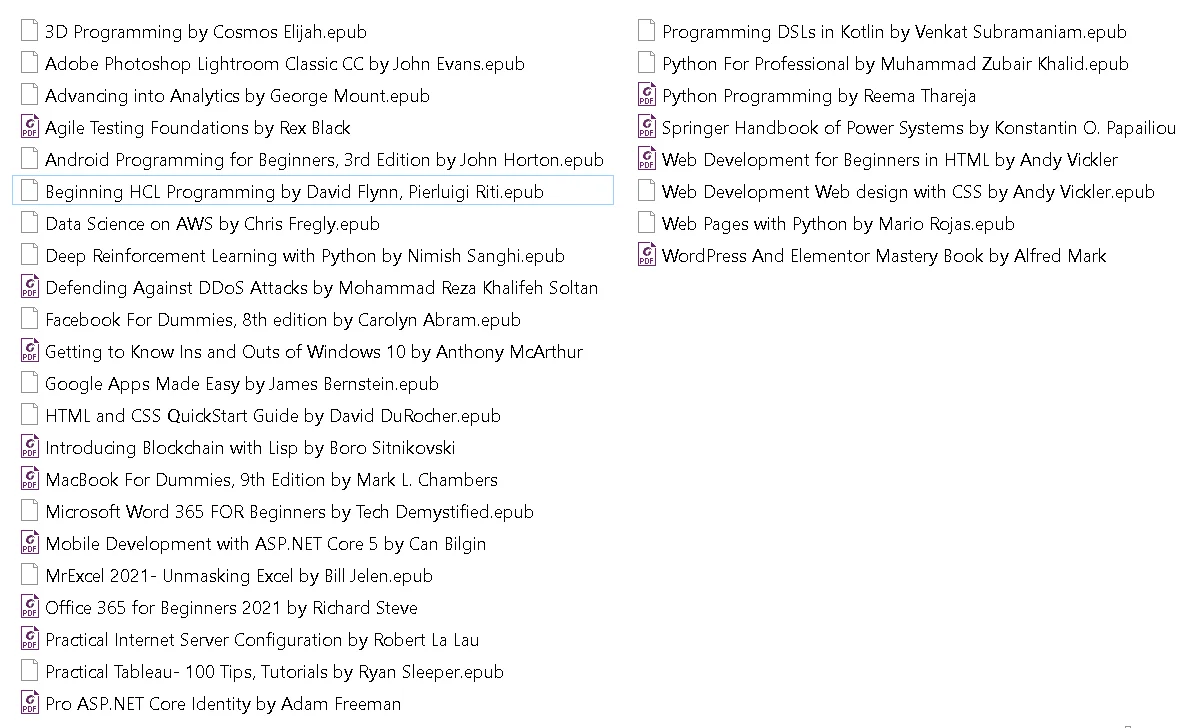 3D Programming by Cosmos Elijah.epub
Adobe Photoshop Lightroom Classic CC by John Evans.epub
Advancing into Analytics by George Mount.epub
Agile Testing Foundations by Rex Black
Android Programming for Beginners, 3rd Edition by John Horton.epub
Beginning HCL Programming by David Flynn, Pierluigi Riti.epub
Data Science on AWS by Chris Fregly.epub
Deep Reinforcement Learning with Python by Nimish Sanghi.epub
Defending Against DDoS Attacks by Mohammad Reza Khalifeh Soltan
Facebook For Dummies, 8th edition by Carolyn Abram.epub
Getting to Know Ins and Outs of Windows 10 by Anthony McArthur
Google Apps Made Easy by James Bernstein.epub
HTML and CSS QuickStart Guide by David DuRocher.epub
Introducing Blockchain with Lisp by Boro Sitnikovski
MacBook For Dummies, 9th Edition by Mark L. Chambers
Microsoft Word 365 FOR Beginners by Tech Demystified.epub
Mobile Development with ASP.NET Core 5 by Can Bilgin
MrExcel 2021- Unmasking Excel by Bill Jelen.epub
Office 365 for Beginners 2021 by Richard Steve
Practical Internet Server Configuration by Robert La Lau
Practical Tableau- 100 Tips, Tutorials by Ryan Sleeper.epub
Pro ASP.NET Core Identity by Adam Freeman

Programming DSLs in Kotlin by Venkat Subramaniam.epub
Python For Professional by Muhammad Zubair Khalid.epub
Python Programming by Reema Thareja
Springer Handbook of Power Systems by Konstantin O. Papailiou
Web Development for Beginners in HTML by Andy Vickler
Web Development Web design with CSS by Andy Vickler.epub
Web Pages with Python by Mario Rojas.epub
WordPress And Elementor Mastery Book by Alfred Mark